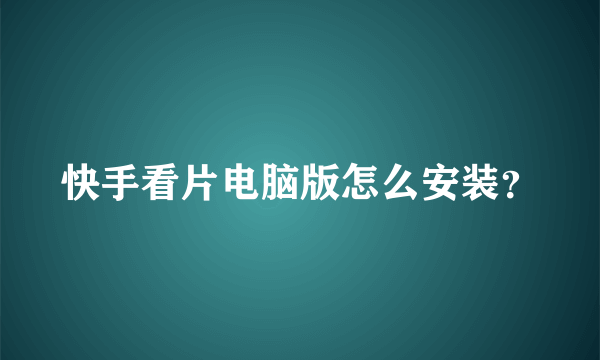 快手看片电脑版怎么安装?